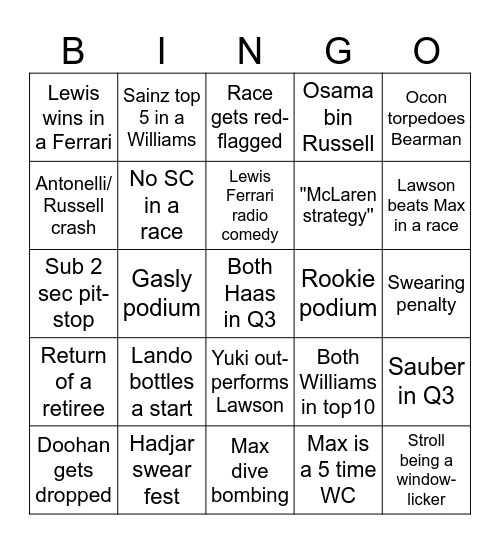 | B | I | N | G | O |
|---|---|---|---|---|
| Lewis wins in a Ferrari | Sainz top 5 in a Williams | Race gets red-flagged | Osama bin Russell | Ocon torpedoes Bearman |
| Antonelli/ Russell crash | No SC in a race | Lewis Ferrari radio comedy | "McLaren strategy" | Lawson beats Max in a race |
| Sub 2 sec pit-stop | Gasly podium | Both Haas in Q3 | Rookie podium | Swearing penalty |
| Return of a retiree | Lando bottles a start | Yuki out-performs Lawson | Both Williams in top10 | Sauber in Q3 |
| Doohan gets dropped | Hadjar swear fest | Max dive bombing | Max is a 5 time WC | Stroll being a window-licker |